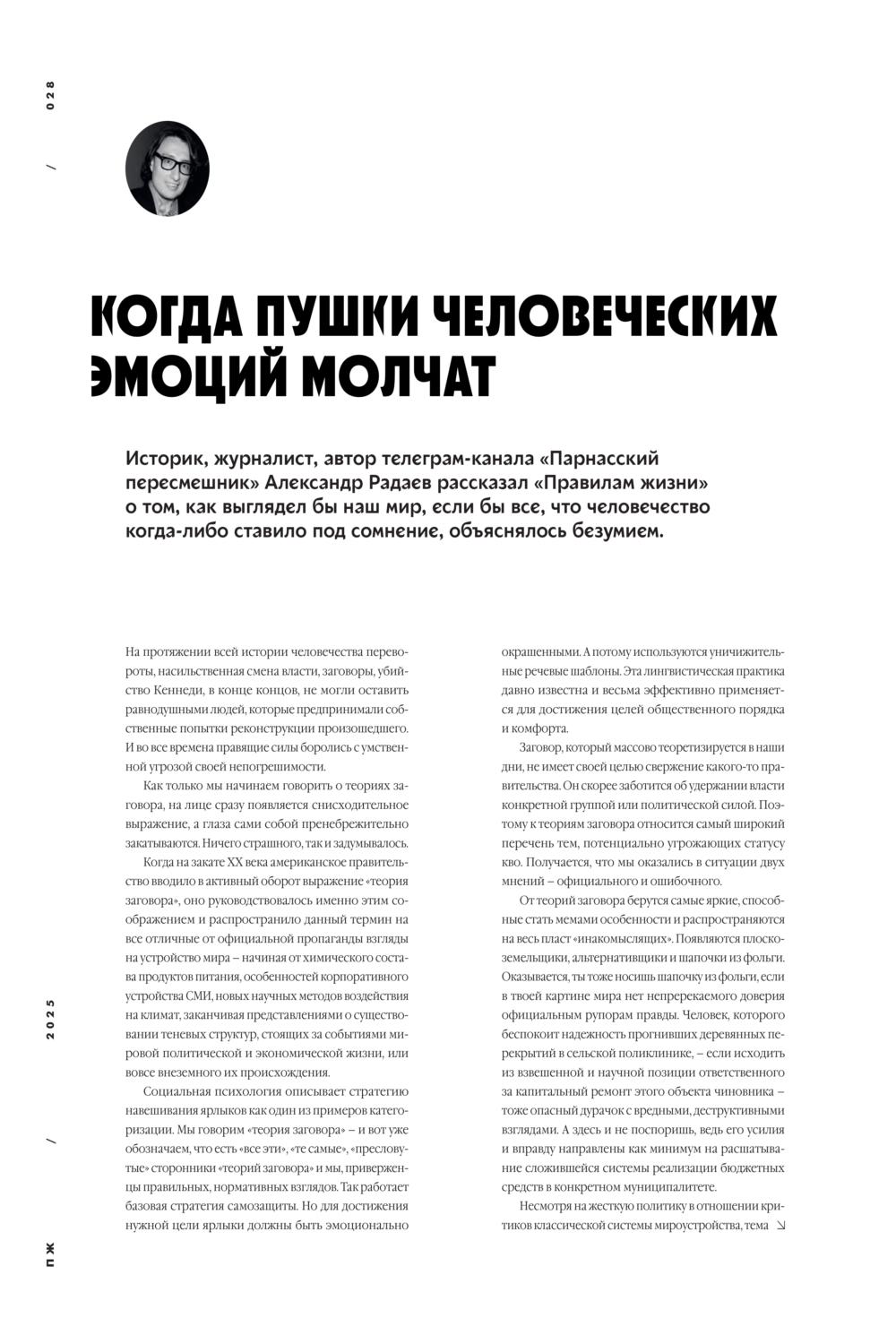 028

/

КОГДА ПУШКИ ЧЕЛОВЕЧЕСКИХ ЭМОЦИЙ МОЛЧАТ

Историк, журналист, автор телеграм-канала «Парнасский пересмешник» Александр Радаев рассказал «Правилам жизни» о том, как выглядел бы наш мир, если бы все, что человечество когда-либо ставило под сомнение, объяснялось безумием.

На протяжении всей истории человечества перевороты, насильственная смена власти, заговоры, убийство Кеннеди, в конце концов, не могли оставить равнодушными людей, которые предпринимали собственные попытки реконструкции произошедшего. И во все времена правящие силы боролись с умственной угрозой своей непогрешимости.

Как только мы начинаем говорить о теориях заговора, на лице сразу появляется снисходительное выражение, а глаза сами собой пренебрежительно закатываются. Ничего страшного, так и задумывалось.

Когда на закате XX века американское правительство вводило в активный оборот выражение «теория заговора», оно руководствовалось именно этим соображением и распространило данный термин на все отличные от официальной пропаганды взгляды на устройство мира – начиная от химического состава продуктов питания, особенностей корпоративного устройства СМИ, новых научных методов воздействия на климат, заканчивая представлениями о существовании теневых структур, стоящих за событиями мировой политической и экономической жизни, или вовсе внеземного их происхождения.

Социальная психология описывает стратегию навешивания ярлыков как один из примеров категоризации. Мы говорим «теория заговора» – и вот уже обозначаем, что есть «все эти», «те самые», «пресловутые» сторонники «теорий заговора» и мы, приверженцы правильных, нормативных взглядов. Так работает базовая стратегия самозащиты. Но для достижения нужной цели ярлыки должны быть эмоционально окрашенными. А потому используются уничижительные речевые шаблоны. Эта лингвистическая практика давно известна и весьма эффективно применяется для достижения целей общественного порядка и комфорта.

Заговор, который массово теоретизируется в наши дни, не имеет своей целью свержение какого-то правительства. Он скорее заботится об удержании власти конкретной группой или политической силой. Поэтому к теориям заговора относится самый широкий перечень тем, потенциально угрожающих статусу кво. Получается, что мы оказались в ситуации двух мнений – официального и ошибочного.

От теорий заговора берутся самые яркие, способные стать мемами особенности и распространяются на весь пласт «инакомыслящих». Появляются плоскоземельщики, альтернативщики и шапочки из фольги. Оказывается, ты тоже носишь шапочку из фольги, если в твоей картине мира нет непререкаемого доверия официальным рупорам правды. Человек, которого беспокоит надежность прогнивших деревянных перекрытий в сельской поликлинике, – если исходить из взвешенной и научной позиции ответственного за капитальный ремонт этого объекта чиновника – тоже опасный дурачок с вредными, деструктивными взглядами. А здесь и не поспоришь, ведь его усилия и вправду направлены как минимум на расшатывание сложившейся системы реализации бюджетных средств в конкретном муниципалитете.

Несмотря на жесткую политику в отношении критиков классической системы мироустройства, тема ↘

2025

/

ПЖ